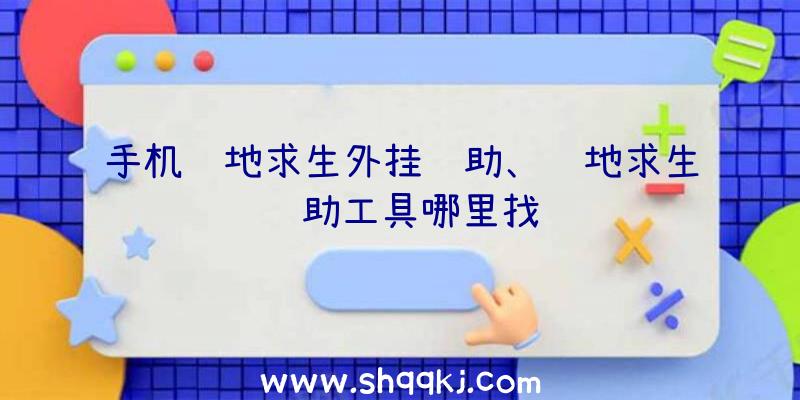 手机 地求生外挂 助、 地求生 助工具哪里找

www.shqqkj.com